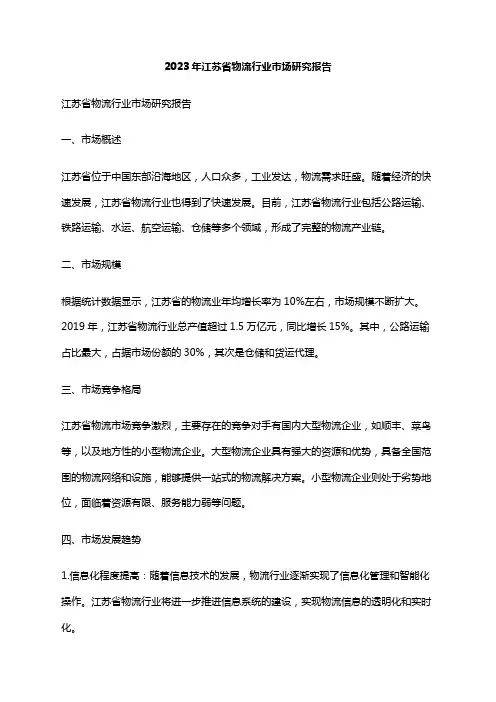 2023年江苏省物流行业市场研究报告

江苏省物流行业市场研究报告

一、市场概述

江苏省位于中国东部沿海地区，人口众多，工业发达，物流需求旺盛。随着经济的快速发展，江苏省物流行业也得到了快速发展。目前，江苏省物流行业包括公路运输、铁路运输、水运、航空运输、仓储等多个领域，形成了完整的物流产业链。

二、市场规模

根据统计数据显示，江苏省的物流业年均增长率为10%左右，市场规模不断扩大。2019年，江苏省物流行业总产值超过1.5万亿元，同比增长15%。其中，公路运输占比最大，占据市场份额的30%，其次是仓储和货运代理。

三、市场竞争格局

江苏省物流市场竞争激烈，主要存在的竞争对手有国内大型物流企业，如顺丰、菜鸟等，以及地方性的小型物流企业。大型物流企业具有强大的资源和优势，具备全国范围的物流网络和设施，能够提供一站式的物流解决方案。小型物流企业则处于劣势地位，面临着资源有限、服务能力弱等问题。

四、市场发展趋势

1.信息化程度提高：随着信息技术的发展，物流行业逐渐实现了信息化管理和智能化操作。江苏省物流行业将进一步推进信息系统的建设，实现物流信息的透明化和实时化。